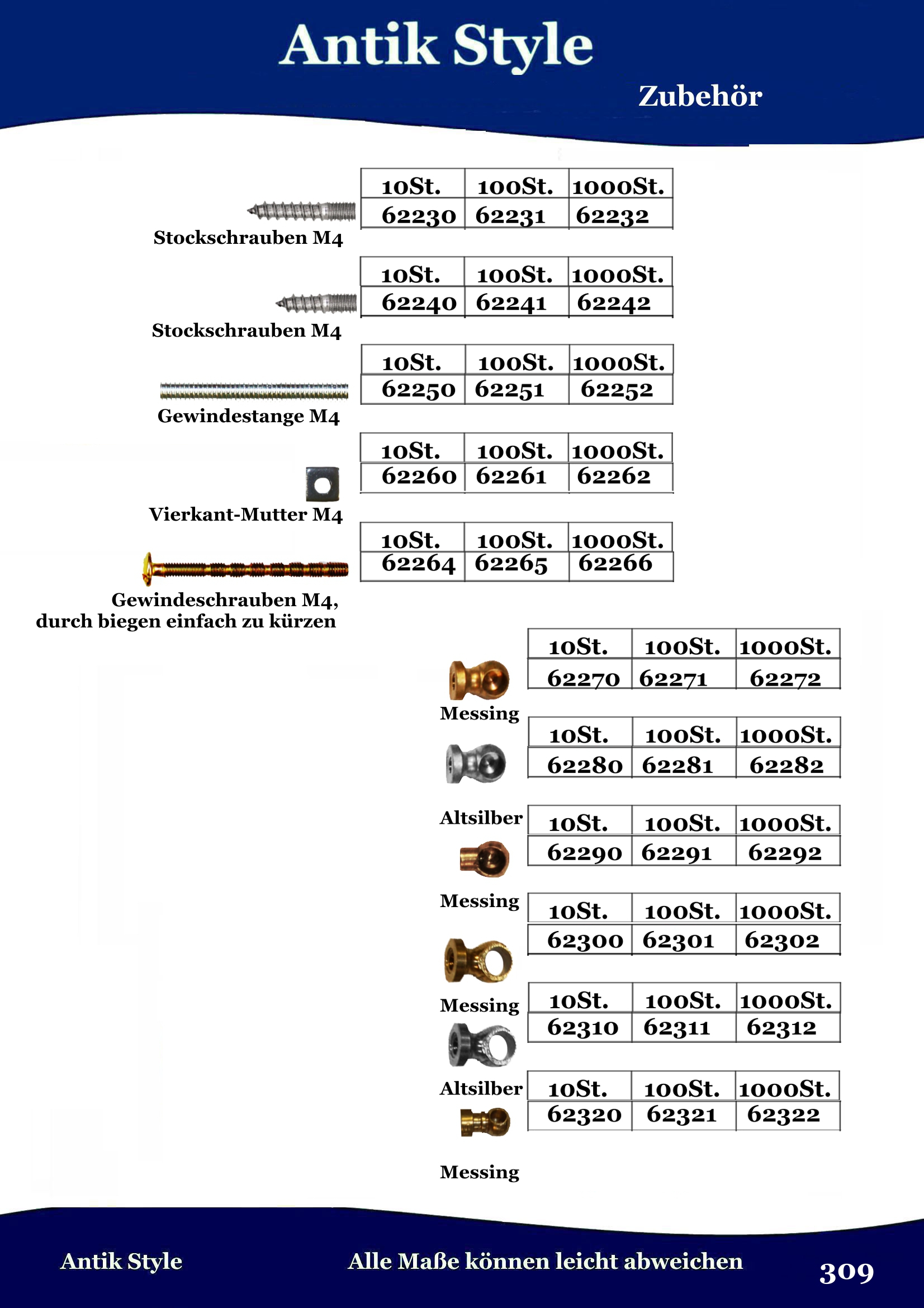 Antik Style

Zubehör

| 10St. | 100St. | 1000St. |
|---|---|---|
| 62230 | 62231 | 62232 |

Stockschrauben M4

| 10St. | 100St. | 1000St. |
|---|---|---|
| 62240 | 62241 | 62242 |

Stockschrauben M4

| 10St. | 100St. | 1000St. |
|---|---|---|
| 62250 | 62251 | 62252 |

Gewindestange M4

| 10St. | 100St. | 1000St. |
|---|---|---|
| 62260 | 62261 | 62262 |

Vierkant-Mutter M4

| 10St. | 100St. | 1000St. |
|---|---|---|
| 62264 | 62265 | 62266 |

Gewindeschrauben M4, durch biegen einfach zu kürzen

| 10St. | 100St. | 1000St. |
|---|---|---|
| 62270 | 62271 | 62272 |

Messing

| 10St. | 100St. | 1000St. |
|---|---|---|
| 62280 | 62281 | 62282 |

Altsilber

| 10St. | 100St. | 1000St. |
|---|---|---|
| 62290 | 62291 | 62292 |

Messing

| 10St. | 100St. | 1000St. |
|---|---|---|
| 62300 | 62301 | 62302 |

Messing

| 10St. | 100St. | 1000St. |
|---|---|---|
| 62310 | 62311 | 62312 |

Altsilber

| 10St. | 100St. | 1000St. |
|---|---|---|
| 62320 | 62321 | 62322 |

Messing

Antik Style

Alle Maße können leicht abweichen

309